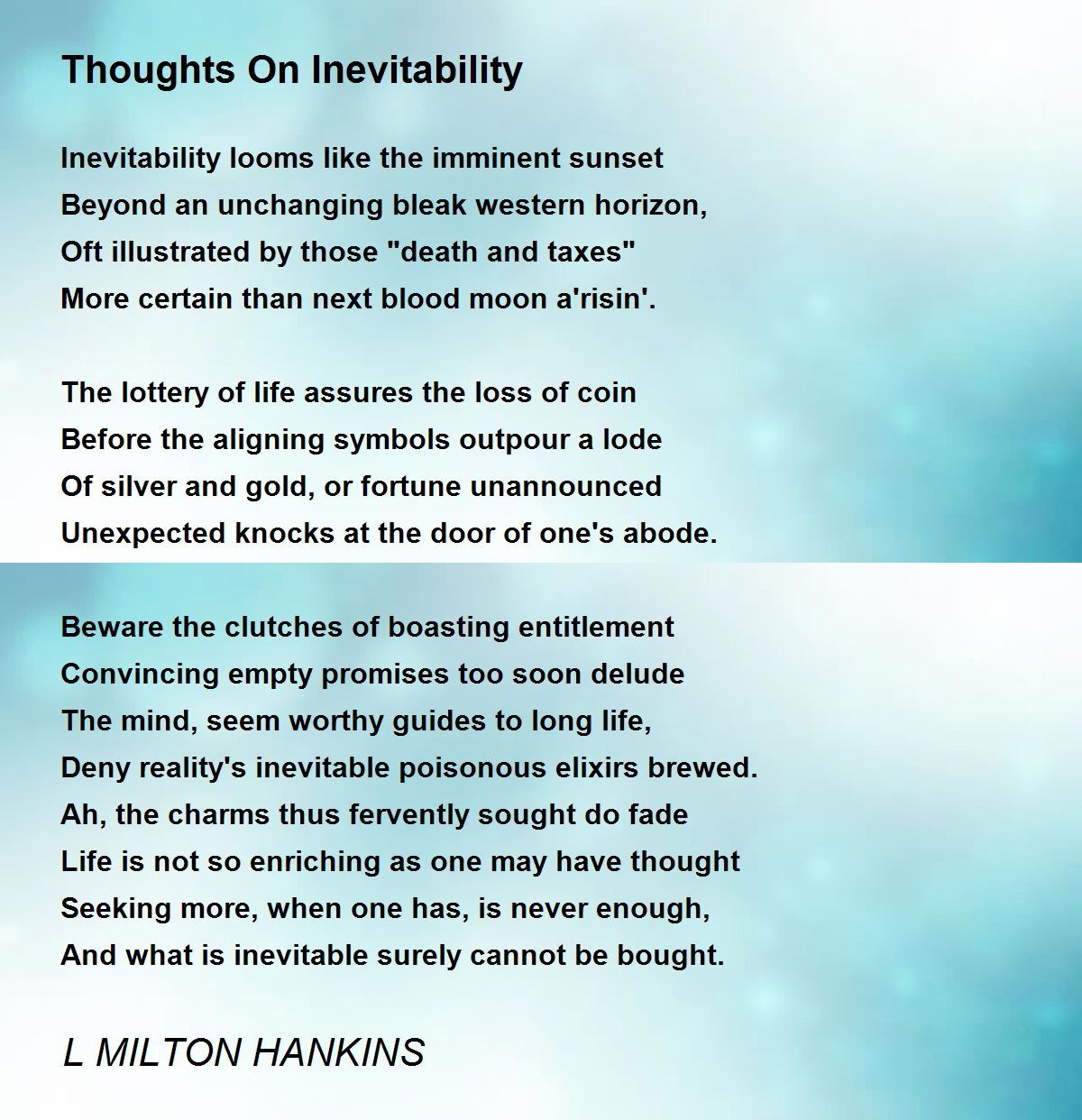 Thoughts On Inevitability

Inevitability looms like the imminent sunset
Beyond an unchanging bleak western horizon,
Oft illustrated by those "death and taxes"
More certain than next blood moon a'risin'.

The lottery of life assures the loss of coin
Before the aligning symbols outpour a lode
Of silver and gold, or fortune unannounced
Unexpected knocks at the door of one's abode.

Beware the clutches of boasting entitlement
Convincing empty promises too soon delude
The mind, seem worthy guides to long life,
Deny reality's inevitable poisonous elixirs brewed.
Ah, the charms thus fervently sought do fade
Life is not so enriching as one may have thought
Seeking more, when one has, is never enough,
And what is inevitable surely cannot be bought.

L MILTON HANKINS